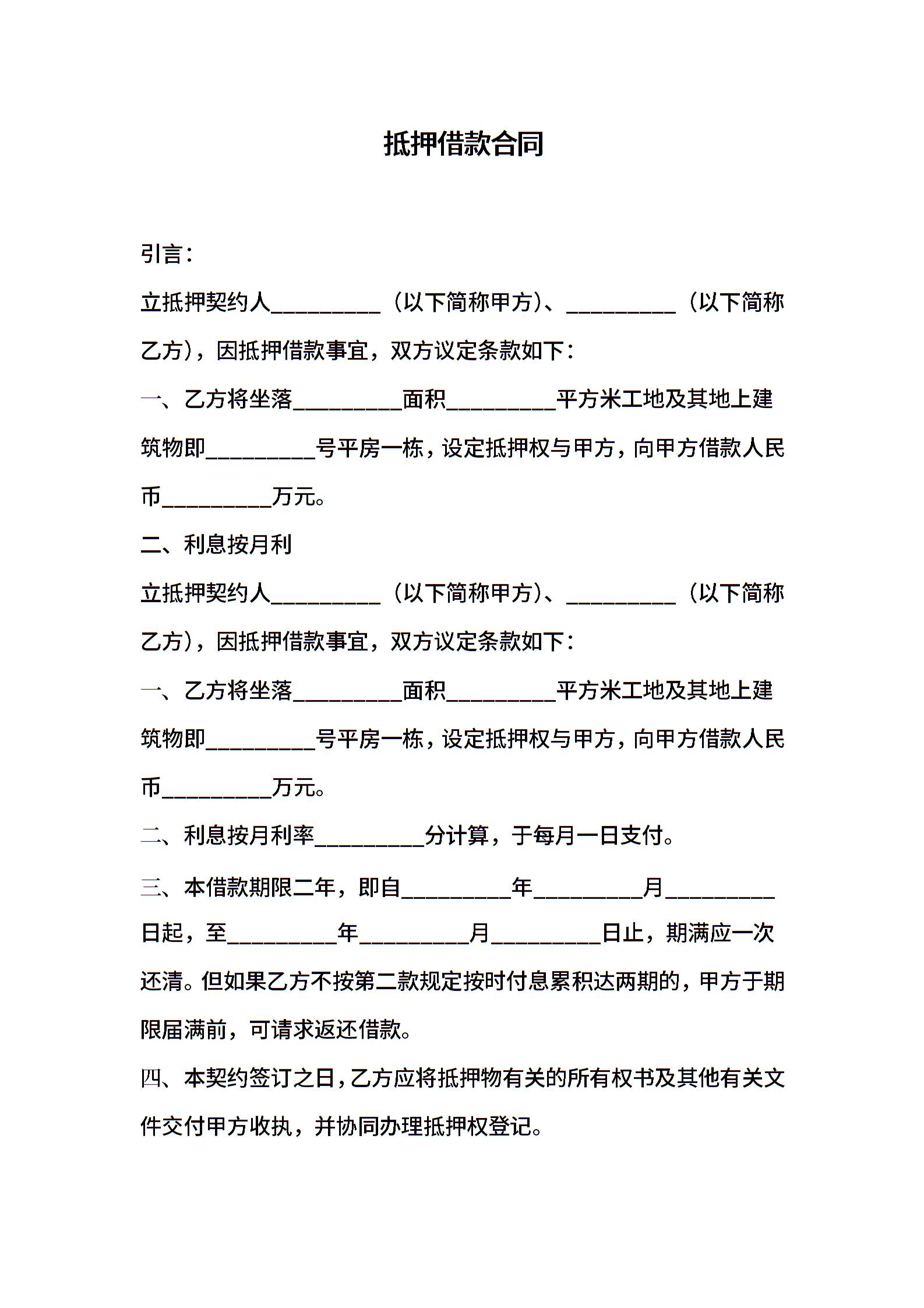 抵押借款合同

引言：

立抵押契约人__________（以下简称甲方）、__________（以下简称乙方），因抵押借款事宜，双方议定条款如下：

一、乙方将坐落__________面积__________平方米工地及其地上建筑物即__________号平房一栋，设定抵押权与甲方，向甲方借款人民币__________万元。

二、利息按月利

立抵押契约人__________（以下简称甲方）、__________（以下简称乙方），因抵押借款事宜，双方议定条款如下：

一、乙方将坐落__________面积__________平方米工地及其地上建筑物即__________号平房一栋，设定抵押权与甲方，向甲方借款人民币__________万元。

二、利息按月利率__________分计算，于每月一日支付。

三、本借款期限二年，即自__________年__________月__________日起，至__________年__________月__________日止，期满应一次还清。但如果乙方不按第二款规定按时付息累积达两期的，甲方于期限届满前，可请求返还借款。

四、本契约签订之日，乙方应将抵押物有关的所有权书及其他有关文件交付甲方收执，并协同办理抵押权登记。